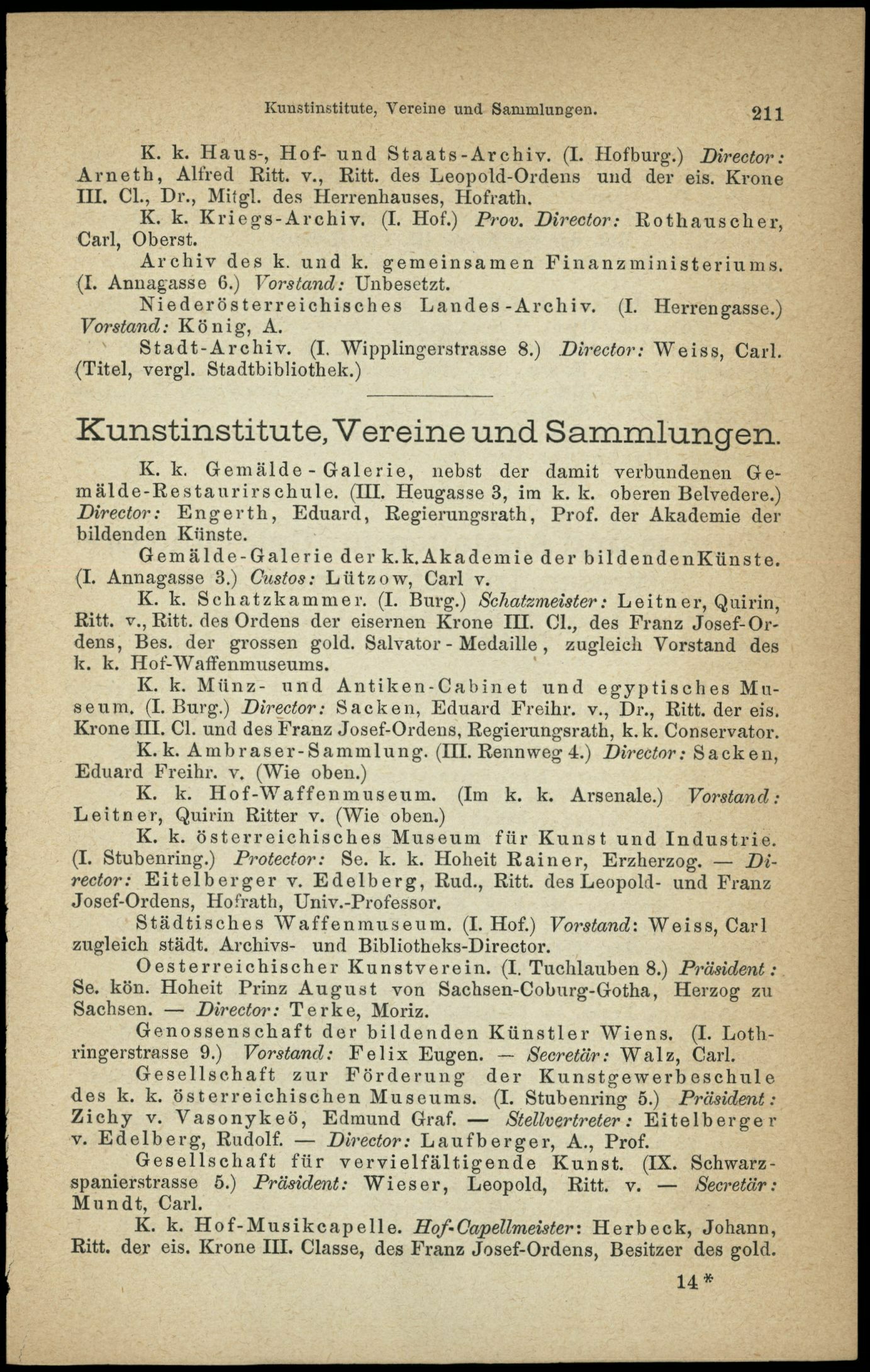 Kunstinstitute, Vereine und Sammlungen. 211

K. k. Haus-, Hof- und Staats-Archiv. (I. Hofburg.) Director: Arneth, Alfred Ritt. v., Ritt. des Leopold-Ordens und der eis. Krone III. Cl., Dr., Mitgl. des Herrenhauses, Hofrath.

K. k. Kriegs-Archiv. (I. Hof.) Prov. Director: Rothauscher, Carl, Oberst.

Archiv des k. und k. gemeinsamen Finanzministeriums. (I. Annagasse 6.) Vorstand: Unbesetzt.

Niederösterreichisches Landes-Archiv. (I. Herrengasse.) Vorstand: König, A.

Stadt-Archiv. (I. Wipplingerstrasse 8.) Director: Weiss, Carl. (Titel, vergl. Stadtbibliothek.)

Kunstinstitute, Vereine und Sammlungen.

K. k. Gemälde-Galerie, nebst der damit verbundenen Gemälde-Restaurirschule. (III. Heugasse 3, im k. k. oberen Belvedere.) Director: Engerth, Eduard, Regierungsrath, Prof. der Akademie der bildenden Künste.

Gemälde-Galerie der k.k.Akademie der bildendenKünste. (I. Annagasse 3.) Custos: Lützow, Carl v.

K. k. Schatzkammer. (I. Burg.) Schatzmeister: Leitner, Quirin, Ritt. v., Ritt. des Ordens der eisernen Krone III. Cl., des Franz Josef-Ordens, Bes. der grossen gold. Salvator-Medaille, zugleich Vorstand des k. k. Hof-Waffenmuseums.

K. k. Münz- und Antiken-Cabinet und egyptisches Museum. (I. Burg.) Director: Sacken, Eduard Freihr. v., Dr., Ritt. der eis. Krone III. Cl. und des Franz Josef-Ordens, Regierungsrath, k. k. Conservator.

K. k. Ambraser-Sammlung. (III. Rennweg 4.) Director: Sacken, Eduard Freihr. v. (Wie oben.)

K. k. Hof-Waffenmuseum. (Im k. k. Arsenale.) Vorstand: Leitner, Quirin Ritter v. (Wie oben.)

K. k. österreichisches Museum für Kunst und Industrie. (I. Stubenring.) Protector: Se. k. k. Hoheit Rainer, Erzherzog. — Director: Eitelberger v. Edelberg, Rud., Ritt. des Leopold- und Franz Josef-Ordens, Hofrath, Univ.-Professor.

Städtisches Waffenmuseum. (I. Hof.) Vorstand: Weiss, Carl zugleich städt. Archivs- und Bibliotheks-Director.

Oesterreichischer Kunstverein. (I. Tuchlauben 8.) Präsident: Se. kön. Hoheit Prinz August von Sachsen-Coburg-Gotha, Herzog zu Sachsen. — Director: Terke, Moriz.

Genossenschaft der bildenden Künstler Wiens. (I. Lothringerstrasse 9.) Vorstand: Felix Eugen. — Secretär: Walz, Carl.

Gesellschaft zur Förderung der Kunstgewerbeschule des k. k. österreichischen Museums. (I. Stubenring 5.) Präsident: Zichy v. Vasonykeö, Edmund Graf. — Stellvertreter: Eitelberger v. Edelberg, Rudolf. — Director: Laufberger, A., Prof.

Gesellschaft für vervielfältigende Kunst. (IX. Schwarzspanierstrasse 5.) Präsident: Wieser, Leopold, Ritt. v. — Secretär: Mundt, Carl.

K. k. Hof-Musikcapelle. Hof-Capellmeister: Herbeck, Johann, Ritt. der eis. Krone III. Classe, des Franz Josef-Ordens, Besitzer des gold.

14*